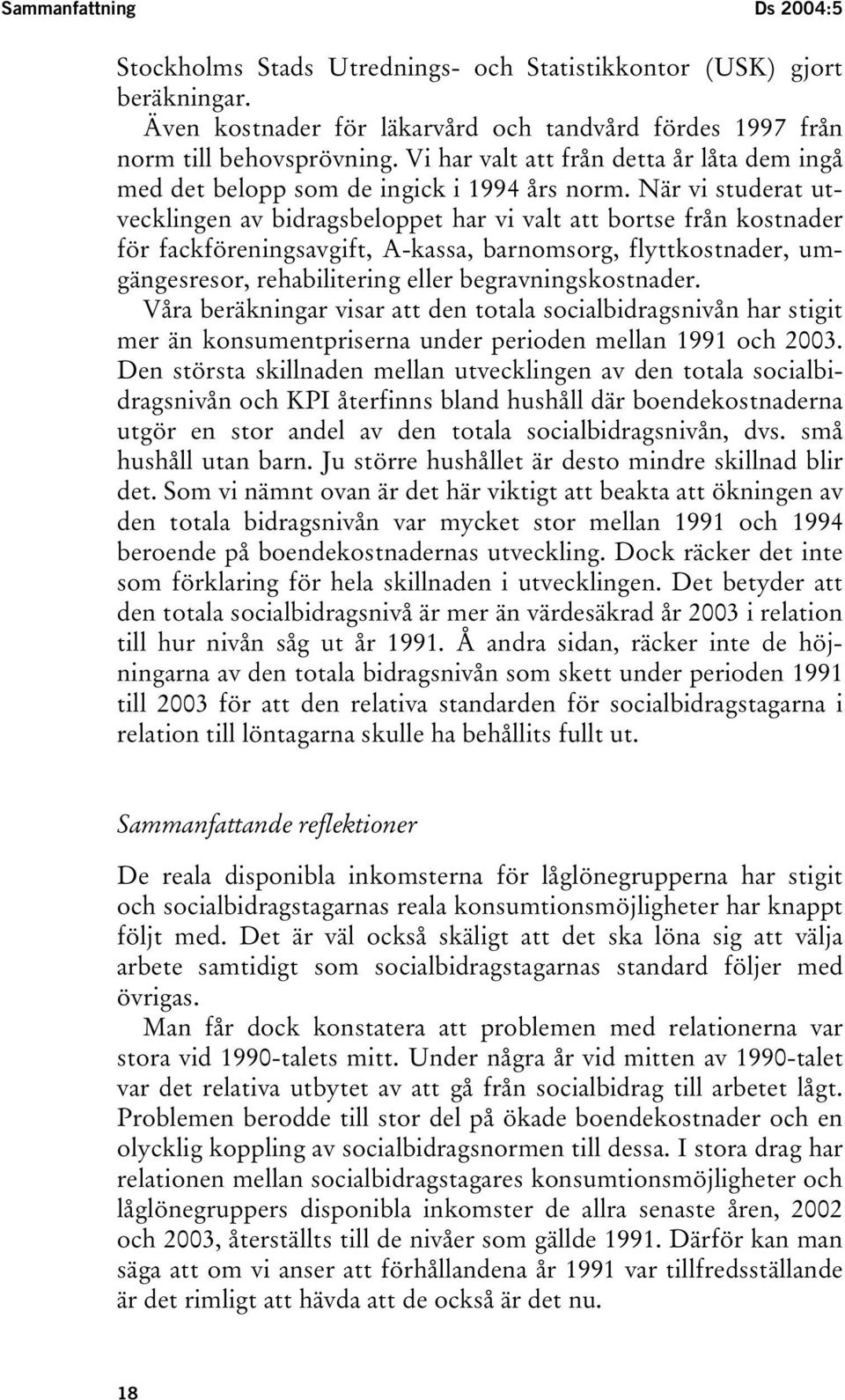 Sammanfattning Ds 2004:5

Stockholms Stads Utrednings- och Statistikkontor (USK) gjort beräkningar.

Även kostnader för läkarvård och tandvård fördes 1997 från norm till behovsprövning. Vi har valt att från detta år låta dem ingå med det belopp som de ingick i 1994 års norm. När vi studerat utvecklingen av bidragsbeloppet har vi valt att bortse från kostnader för fackföreningsavgift, A-kassa, barnomsorg, flyttkostnader, umgängesresor, rehabilitering eller begravningskostnader.

Våra beräkningar visar att den totala socialbidragsnivån har stigit mer än konsumentpriserna under perioden mellan 1991 och 2003. Den största skillnaden mellan utvecklingen av den totala socialbidragsnivån och KPI återfinns bland hushåll där boendekostnaderna utgör en stor andel av den totala socialbidragsnivån, dvs. små hushåll utan barn. Ju större hushållet är desto mindre skillnad blir det. Som vi nämnt ovan är det här viktigt att beakta att ökningen av den totala bidragsnivån var mycket stor mellan 1991 och 1994 beroende på boendekostnadernas utveckling. Dock räcker det inte som förklaring för hela skillnaden i utvecklingen. Det betyder att den totala socialbidragsnivå är mer än värdesäkrad år 2003 i relation till hur nivån såg ut år 1991. Å andra sidan, räcker inte de höjningarna av den totala bidragsnivån som skett under perioden 1991 till 2003 för att den relativa standarden för socialbidragstagarna i relation till löntagarna skulle ha behållits fullt ut.

Sammanfattande reflektioner

De reala disponibla inkomsterna för låglönegrupperna har stigit och socialbidragstagarnas reala konsumtionsmöjligheter har knappt följt med. Det är väl också skäligt att det ska löna sig att välja arbete samtidigt som socialbidragstagarnas standard följer med övrigas.

Man får dock konstatera att problemen med relationerna var stora vid 1990-talets mitt. Under några år vid mitten av 1990-talet var det relativa utbytet av att gå från socialbidrag till arbetet lågt. Problemen berodde till stor del på ökade boendekostnader och en olycklig koppling av socialbidragsnormen till dessa. I stora drag har relationen mellan socialbidragstagares konsumtionsmöjligheter och låglönegruppers disponibla inkomster de allra senaste åren, 2002 och 2003, återställts till de nivåer som gällde 1991. Därför kan man säga att om vi anser att förhållandena år 1991 var tillfredsställande är det rimligt att hävda att de också är det nu.

18